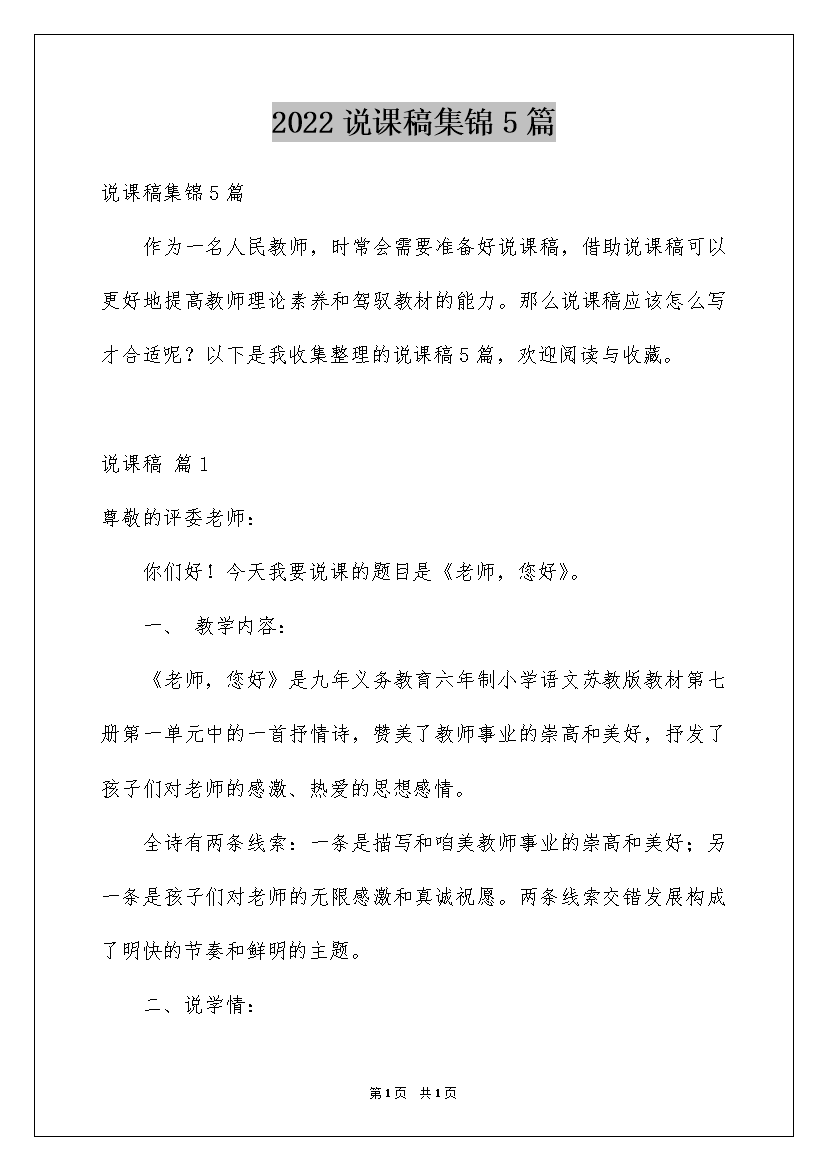 2022 说课稿集锦 5 篇

说课稿集锦 5 篇

作为一名人民教师，时常会需要准备好说课稿，借助说课稿可以更好地提高教师理论素养和驾驭教材的能力。那么说课稿应该怎么写才合适呢？以下是我收集整理的说课稿 5 篇，欢迎阅读与收藏。

说课稿 篇 1

尊敬的评委老师：

你们好！今天我要说课的题目是《老师，您好》。

一、 教学内容：

《老师，您好》是九年义务教育六年制小学语文苏教版教材第七册第一单元中的一首抒情诗，赞美了教师事业的崇高和美好，抒发了孩子们对老师的感激、热爱的思想感情。

全诗有两条线索：一条是描写和咱美教师事业的崇高和美好；另一条是孩子们对老师的无限感激和真诚祝愿。两条线索交错发展构成了明快的节奏和鲜明的主题。

二、说学情：

第 1 页 共 1 页